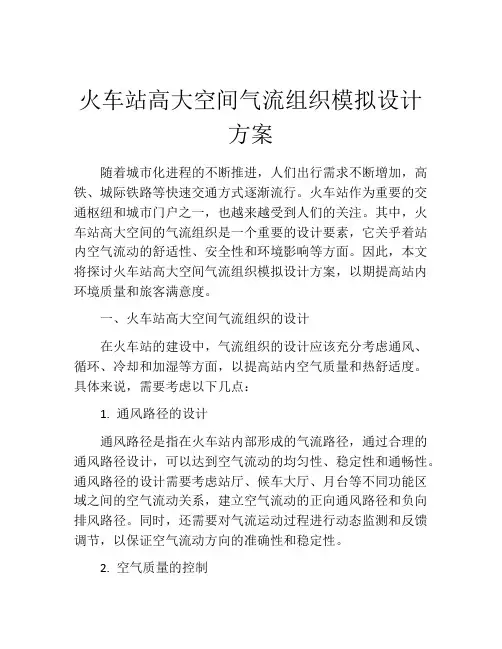 火车站高大空间气流组织模拟设计方案

随着城市化进程的不断推进，人们出行需求不断增加，高铁、城际铁路等快速交通方式逐渐流行。火车站作为重要的交通枢纽和城市门户之一，也越来越受到人们的关注。其中，火车站高大空间的气流组织是一个重要的设计要素，它关乎着站内空气流动的舒适性、安全性和环境影响等方面。因此，本文将探讨火车站高大空间气流组织模拟设计方案，以期提高站内环境质量和旅客满意度。

一、火车站高大空间气流组织的设计

在火车站的建设中，气流组织的设计应该充分考虑通风、循环、冷却和加湿等方面，以提高站内空气质量和热舒适度。具体来说，需要考虑以下几点：

1. 通风路径的设计

通风路径是指在火车站内部形成的气流路径，通过合理的通风路径设计，可以达到空气流动的均匀性、稳定性和通畅性。通风路径的设计需要考虑站厅、候车大厅、月台等不同功能区域之间的空气流动关系，建立空气流动的正向通风路径和负向排风路径。同时，还需要对气流运动过程进行动态监测和反馈调节，以保证空气流动方向的准确性和稳定性。

2. 空气质量的控制